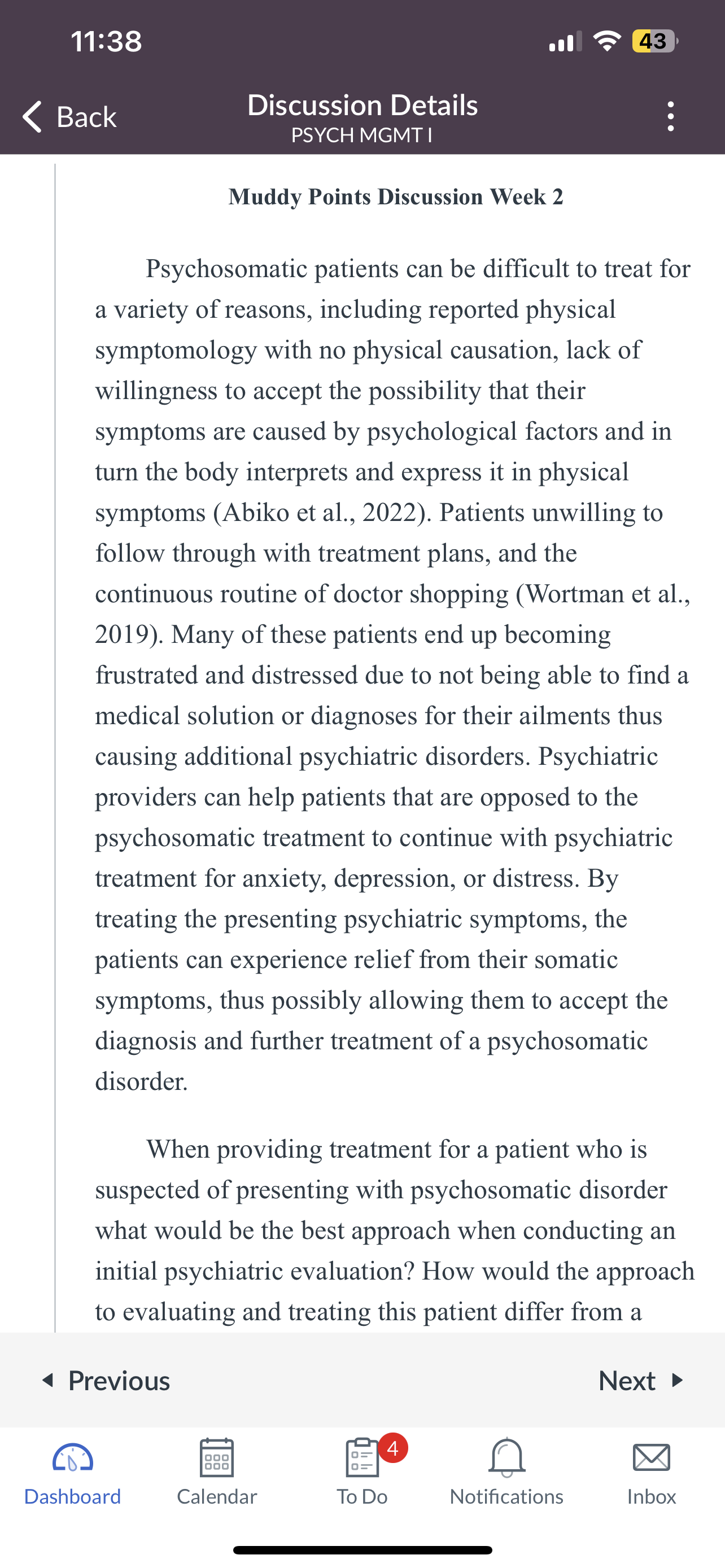 11:38

43

Back

Discussion Details
PSYCH MGMT I

Muddy Points Discussion Week 2

Psychosomatic patients can be difficult to treat for a variety of reasons, including reported physical symptomology with no physical causation, lack of willingness to accept the possibility that their symptoms are caused by psychological factors and in turn the body interprets and express it in physical symptoms (Abiko et al., 2022). Patients unwilling to follow through with treatment plans, and the continuous routine of doctor shopping (Wortman et al., 2019). Many of these patients end up becoming frustrated and distressed due to not being able to find a medical solution or diagnoses for their ailments thus causing additional psychiatric disorders. Psychiatric providers can help patients that are opposed to the psychosomatic treatment to continue with psychiatric treatment for anxiety, depression, or distress. By treating the presenting psychiatric symptoms, the patients can experience relief from their somatic symptoms, thus possibly allowing them to accept the diagnosis and further treatment of a psychosomatic disorder.

When providing treatment for a patient who is suspected of presenting with psychosomatic disorder what would be the best approach when conducting an initial psychiatric evaluation? How would the approach to evaluating and treating this patient differ from a

Previous

Next

Dashboard

Calendar

4

To Do

Notifications

Inbox